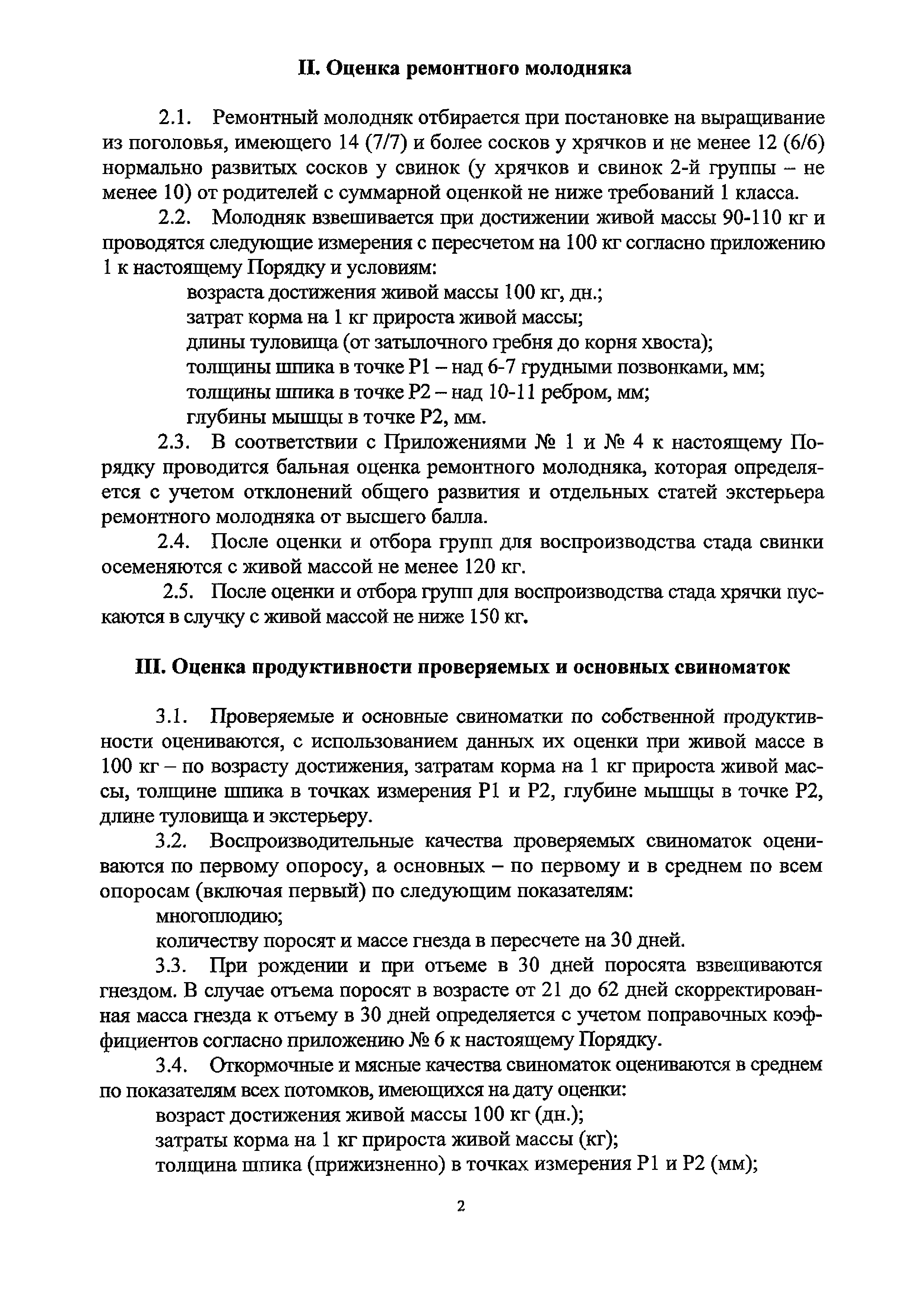 II. Оценка ремонтного молодняка

2.1. Ремонтный молодняк отбирается при постановке на выращивание из поголовья, имеющего 14 (7/7) и более сосков у хрячков и не менее 12 (6/6) нормально развитых сосков у свинок (у хрячков и свинок 2-й группы – не менее 10) от родителей с суммарной оценкой не ниже требований 1 класса.

2.2. Молодняк взвешивается при достижении живой массы 90-110 кг и проводятся следующие измерения с пересчетом на 100 кг согласно приложению 1 к настоящему Порядку и условиям:

возраста достижения живой массы 100 кг, дн.;

затрат корма на 1 кг прироста живой массы;

длины туловища (от затылочного гребня до корня хвоста);

толщины шпика в точке Р1 – над 6-7 грудными позвонками, мм;

толщины шпика в точке Р2 – над 10-11 ребром, мм;

глубины мышцы в точке Р2, мм.

2.3. В соответствии с Приложениями № 1 и № 4 к настоящему Порядку проводится бальная оценка ремонтного молодняка, которая определяется с учетом отклонений общего развития и отдельных статей экстерьера ремонтного молодняка от высшего балла.

2.4. После оценки и отбора групп для воспроизводства стада свинки осеменяются с живой массой не менее 120 кг.

2.5. После оценки и отбора групп для воспроизводства стада хрячки пускаются в случку с живой массой не ниже 150 кг.

III. Оценка продуктивности проверяемых и основных свиноматок

3.1. Проверяемые и основные свиноматки по собственной продуктивности оцениваются, с использованием данных их оценки при живой массе в 100 кг – по возрасту достижения, затратам корма на 1 кг прироста живой массы, толщине шпика в точках измерения Р1 и Р2, глубине мышцы в точке Р2, длине туловища и экстерьеру.

3.2. Воспроизводительные качества проверяемых свиноматок оцениваются по первому опоросу, а основных – по первому и в среднем по всем опоросам (включая первый) по следующим показателям:

многоплодию;

количеству поросят и массе гнезда в пересчете на 30 дней.

3.3. При рождении и при отъеме в 30 дней поросята взвешиваются гнездом. В случае отъема поросят в возрасте от 21 до 62 дней скорректированная масса гнезда к отъему в 30 дней определяется с учетом поправочных коэффициентов согласно приложению № 6 к настоящему Порядку.

3.4. Откормочные и мясные качества свиноматок оцениваются в среднем по показателям всех потомков, имеющихся на дату оценки:

возраст достижения живой массы 100 кг (дн.);

затраты корма на 1 кг прироста живой массы (кг);

толщина шпика (прижизненно) в точках измерения Р1 и Р2 (мм);

2